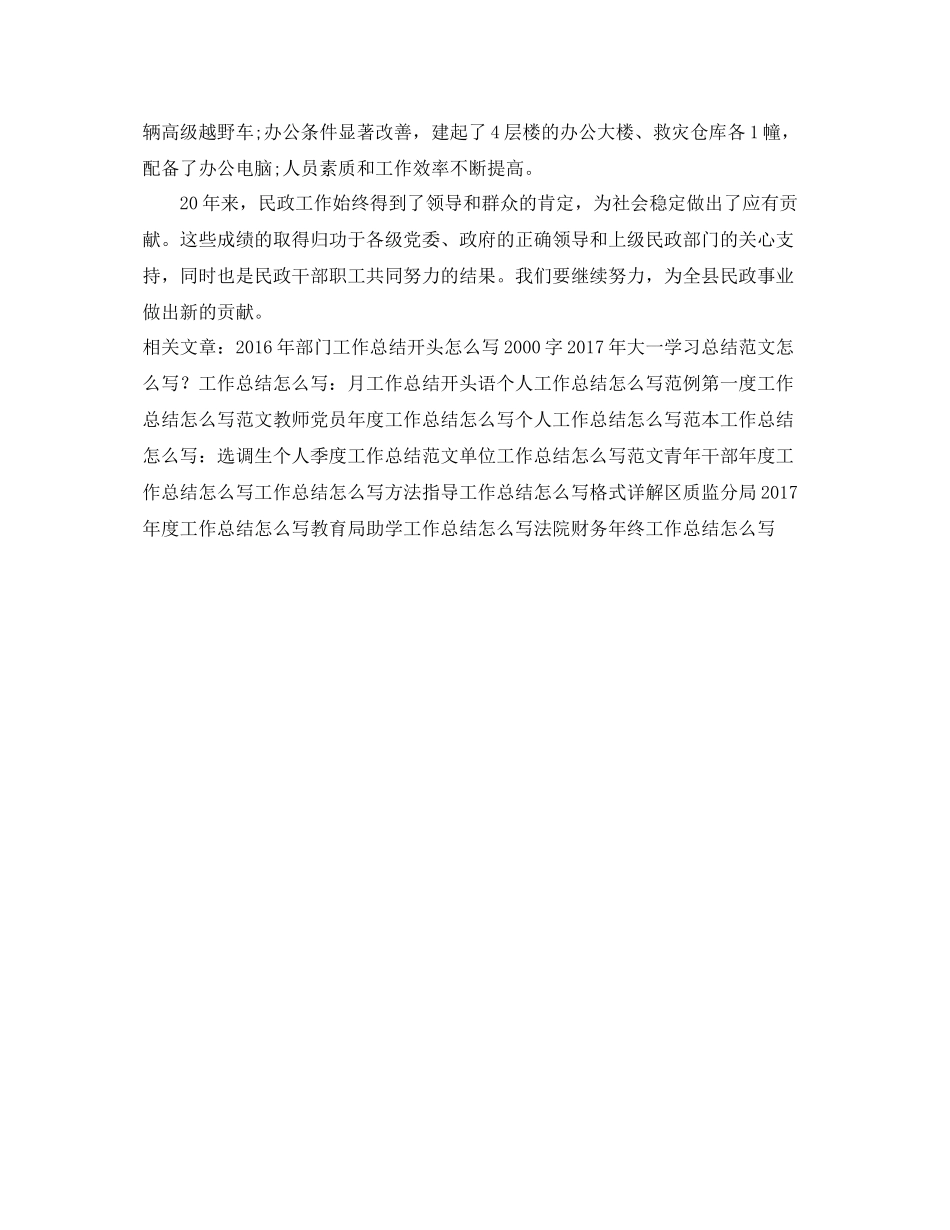 辆高级越野车;办公条件显著改善，建起了4层楼的办公大楼、救灾仓库各1幢，配备了办公电脑;人员素质和工作效率不断提高。

20年来，民政工作始终得到了领导和群众的肯定，为社会稳定做出了应有贡献。这些成绩的取得归功于各级党委、政府的正确领导和上级民政部门的关心支持，同时也是民政干部职工共同努力的结果。我们要继续努力，为全县民政事业做出新的贡献。

相关文章：2016年部门工作总结开头怎么写2000字2017年大一学习总结范文怎么写？工作总结怎么写：月工作总结开头语个人工作总结怎么写范例第一度工作总结怎么写范文教师党员年度工作总结怎么写个人工作总结怎么写范本工作总结怎么写：选调生个人季度工作总结范文单位工作总结怎么写范文青年干部年度工作总结怎么写工作总结怎么写方法指导工作总结怎么写格式详解区质监分局2017年度工作总结怎么写教育局助学工作总结怎么写法院财务年终工作总结怎么写